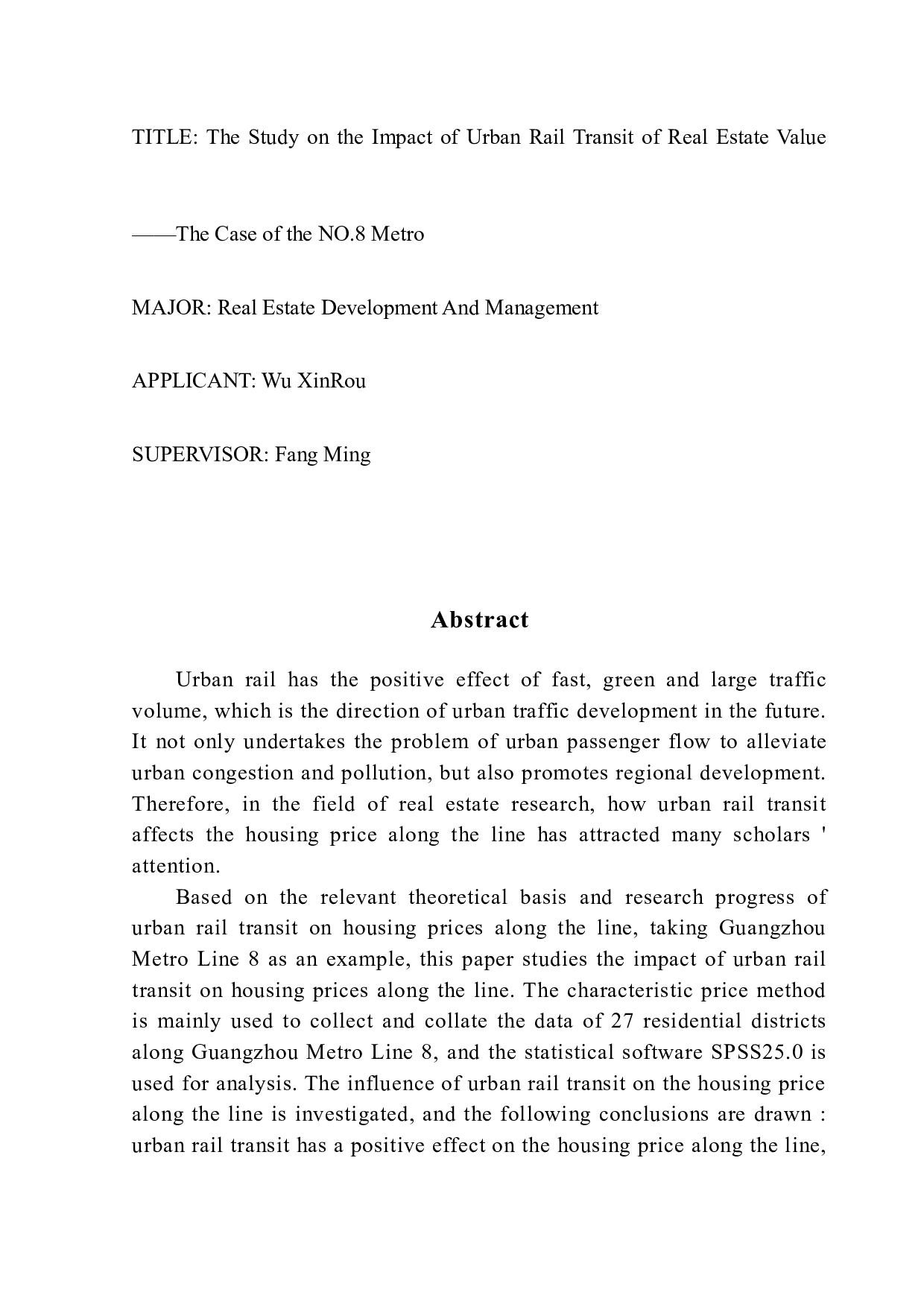 TITLE: The Study on the Impact of Urban Rail Transit of Real Estate Value

——The Case of the NO.8 Metro

MAJOR: Real Estate Development And Management

APPLICANT: Wu XinRou

SUPERVISOR: Fang Ming

Abstract

Urban rail has the positive effect of fast, green and large traffic volume, which is the direction of urban traffic development in the future. It not only undertakes the problem of urban passenger flow to alleviate urban congestion and pollution, but also promotes regional development. Therefore, in the field of real estate research, how urban rail transit affects the housing price along the line has attracted many scholars ' attention.

Based on the relevant theoretical basis and research progress of urban rail transit on housing prices along the line, taking Guangzhou Metro Line 8 as an example, this paper studies the impact of urban rail transit on housing prices along the line. The characteristic price method is mainly used to collect and collate the data of 27 residential districts along Guangzhou Metro Line 8, and the statistical software SPSS25.0 is used for analysis. The influence of urban rail transit on the housing price along the line is investigated, and the following conclusions are drawn : urban rail transit has a positive effect on the housing price along the line,